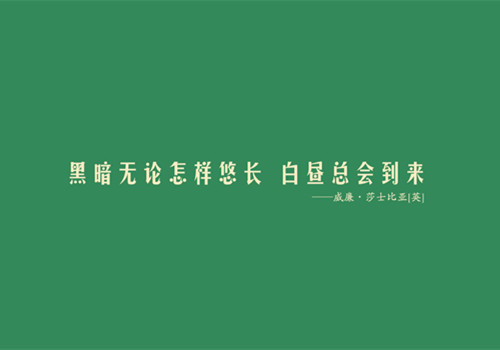 黑暗无论怎样悠长 白昼总会到来

——威廉·莎士比亚[英]